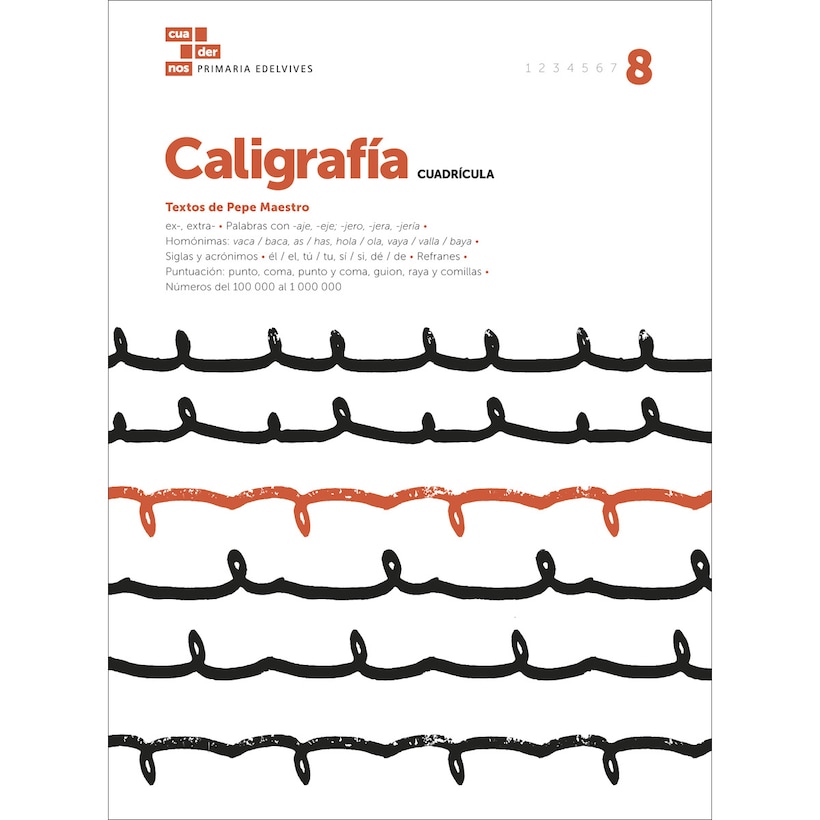 cua
der
nos PRIMARIA EDELVIVES

1 2 3 4 5 6 7 8

Caligrafía CUADRÍCULA

Textos de Pepe Maestro

ex-, extra- • Palabras con -aje, -eje; -jero, -jera, -jería • Homónimas: vaca / baca, as / has, hola / ola, vaya / valla / baya • Siglas y acrónimos • él / el, tú / tu, sí / si, dé / de • Refranes • Puntuación: punto, coma, punto y coma, guion, raya y comillas • Números del 100 000 al 1 000 000